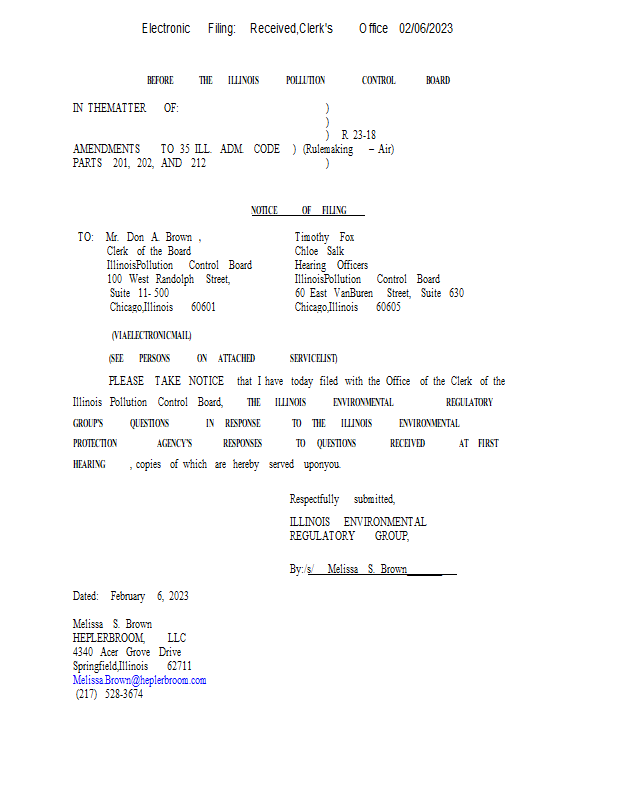 Electronic Filing: Received,Clerk's Office 02/06/2023

BEFORE THE ILLINOIS POLLUTION CONTROL BOARD

IN THEMATTER OF: )
)
) R 23-18
AMENDMENTS TO 35 ILL. ADM. CODE ) (Rulemaking – Air)
PARTS 201, 202, AND 212 )

NOTICE OF FILING

TO: Mr. Don A. Brown ,
Clerk of the Board
IllinoisPollution Control Board
100 West Randolph Street,
Suite 11- 500
Chicago,Illinois 60601

Timothy Fox
Chloe Salk
Hearing Officers
IllinoisPollution Control Board
60 East VanBuren Street, Suite 630
Chicago,Illinois 60605

(VIAELECTRONICMAIL)

(SEE PERSONS ON ATTACHED SERVICELIST)

PLEASE TAKE NOTICE that I have today filed with the Office of the Clerk of the Illinois Pollution Control Board, THE ILLINOIS ENVIRONMENTAL REGULATORY GROUP'S QUESTIONS IN RESPONSE TO THE ILLINOIS ENVIRONMENTAL PROTECTION AGENCY'S RESPONSES TO QUESTIONS RECEIVED AT FIRST HEARING , copies of which are hereby served uponyou.

Respectfully submitted,

ILLINOIS ENVIRONMENTAL
REGULATORY GROUP,

By:/s/ Melissa S. Brown

Dated: February 6, 2023

Melissa S. Brown
HEPLERBROOM, LLC
4340 Acer Grove Drive
Springfield,Illinois 62711
Melissa.Brown@heplerbroom.com
(217) 528-3674